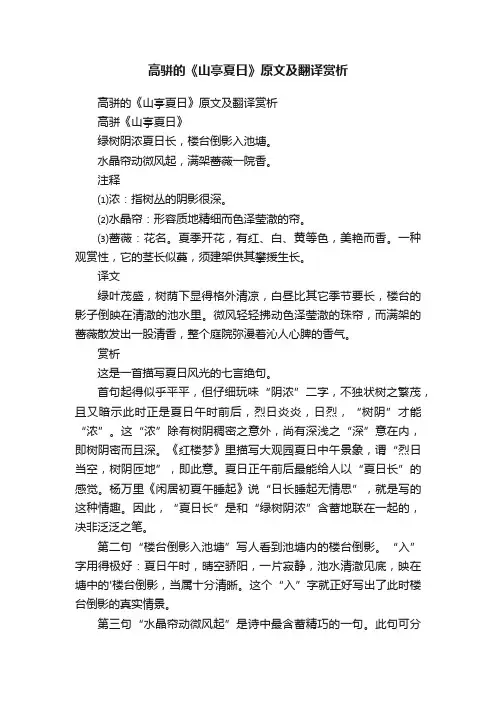 高骈的《山亭夏日》原文及翻译赏析

高骈的《山亭夏日》原文及翻译赏析

高骈《山亭夏日》

绿树阴浓夏日长，楼台倒影入池塘。

水晶帘动微风起，满架蔷薇一院香。

注释

⑴浓：指树丛的阴影很深。

⑵水晶帘：形容质地精细而色泽莹澈的帘。

⑶蔷薇：花名。夏季开花，有红、白、黄等色，美艳而香。一种观赏性，它的茎长似蔓，须建架供其攀援生长。

译文

绿叶茂盛，树荫下显得格外清凉，白昼比其它季节要长，楼台的影子倒映在清澈的池水里。微风轻轻拂动色泽莹澈的珠帘，而满架的蔷薇散发出一股清香，整个庭院弥漫着沁人心脾的香气。

赏析

这是一首描写夏日风光的七言绝句。

首句起得似乎平平，但仔细玩味“阴浓”二字，不独状树之繁茂，且又暗示此时正是夏日午时前后，烈日炎炎，日烈，“树阴”才能“浓”。这“浓”除有树阴稠密之意外，尚有深浅之“深”意在内，即树阴密而且深。《红楼梦》里描写大观园夏日中午景象，谓“烈日当空，树阴匝地”，即此意。夏日正午前后最能给人以“夏日长”的感觉。杨万里《闲居初夏午睡起》说“日长睡起无情思”，就是写的这种情趣。因此，“夏日长”是和“绿树阴浓”含蓄地联在一起的，决非泛泛之笔。

第二句“楼台倒影入池塘”写人看到池塘内的楼台倒影。“入”字用得极好：夏日午时，晴空骄阳，一片寂静，池水清澈见底，映在塘中的'楼台倒影，当属十分清晰。这个“入”字就正好写出了此时楼台倒影的真实情景。

第三句“水晶帘动微风起”是诗中最含蓄精巧的一句。此句可分